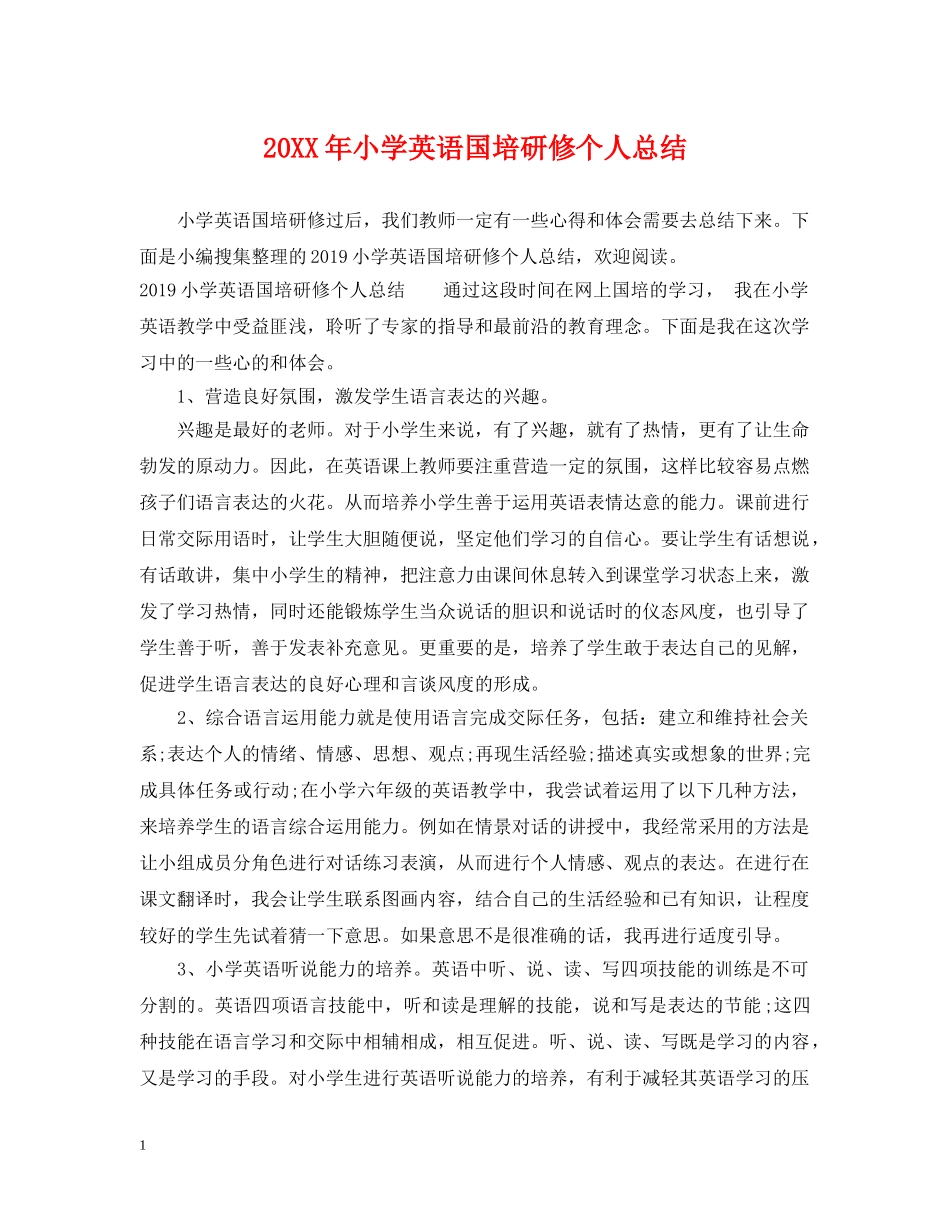 20XX年小学英语国培研修个人总结

小学英语国培研修过后，我们教师一定有一些心得和体会需要去总结下来。下面是小编搜集整理的2019小学英语国培研修个人总结，欢迎阅读。

2019小学英语国培研修个人总结　　通过这段时间在网上国培的学习，　我在小学英语教学中受益匪浅，聆听了专家的指导和最前沿的教育理念。下面是我在这次学习中的一些心的和体会。

1、营造良好氛围，激发学生语言表达的兴趣。

兴趣是最好的老师。对于小学生来说，有了兴趣，就有了热情，更有了让生命勃发的原动力。因此，在英语课上教师要注重营造一定的氛围，这样比较容易点燃孩子们语言表达的火花。从而培养小学生善于运用英语表情达意的能力。课前进行日常交际用语时，让学生大胆随便说，坚定他们学习的自信心。要让学生有话想说，有话敢讲，集中小学生的精神，把注意力由课间休息转入到课堂学习状态上来，激发了学习热情，同时还能锻炼学生当众说话的胆识和说话时的仪态风度，也引导了学生善于听，善于发表补充意见。更重要的是，培养了学生敢于表达自己的见解，促进学生语言表达的良好心理和言谈风度的形成。

2、综合语言运用能力就是使用语言完成交际任务，包括：建立和维持社会关系;表达个人的情绪、情感、思想、观点;再现生活经验;描述真实或想象的世界;完成具体任务或行动;在小学六年级的英语教学中，我尝试着运用了以下几种方法，来培养学生的语言综合运用能力。例如在情景对话的讲授中，我经常采用的方法是让小组成员分角色进行对话练习表演，从而进行个人情感、观点的表达。在进行在课文翻译时，我会让学生联系图画内容，结合自己的生活经验和已有知识，让程度较好的学生先试着猜一下意思。如果意思不是很准确的话，我再进行适度引导。

3、小学英语听说能力的培养。英语中听、说、读、写四项技能的训练是不可分割的。英语四项语言技能中，听和读是理解的技能，说和写是表达的节能;这四种技能在语言学习和交际中相辅相成，相互促进。听、说、读、写既是学习的内容，又是学习的手段。对小学生进行英语听说能力的培养，有利于减轻其英语学习的压

1